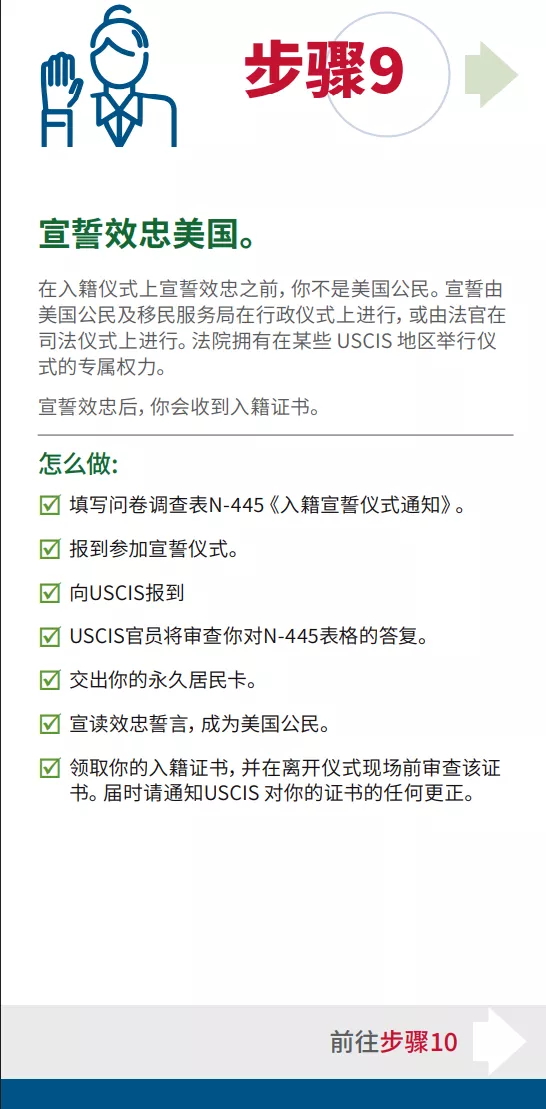 步骤9

宣誓效忠美国。

在入籍仪式上宣誓效忠之前，你不是美国公民。宣誓由美国公民及移民服务局在行政仪式上进行，或由法官在司法仪式上进行。法院拥有在某些 USCIS 地区举行仪式的专属权力。

宣誓效忠后，你会收到入籍证书。

怎么做：

☑ 填写问卷调查表N-445《入籍宣誓仪式通知》。

☑ 报到参加宣誓仪式。

☑ 向USCIS报到

☑ USCIS官员将审查你对N-445表格的答复。

☑ 交出你的永久居民卡。

☑ 宣读效忠誓言，成为美国公民。

☑ 领取你的入籍证书，并在离开仪式现场前审查该证书。届时请通知USCIS 对你的证书的任何更正。

前往步骤10